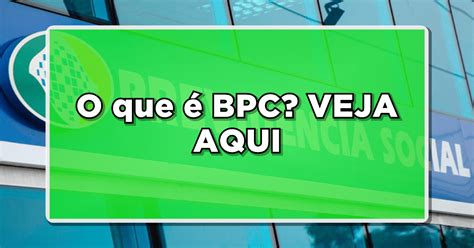 O que é BPC? VEJA AQUI

PREVIDÊNCIA SOCIAL